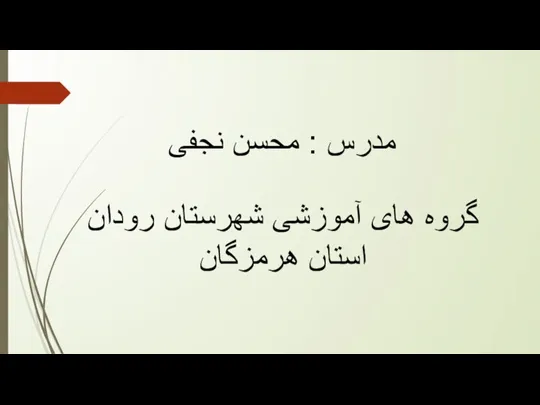 مدرس : محسن نجفی

گروه های آموزشی شهرستان رودان استان هرمزگان